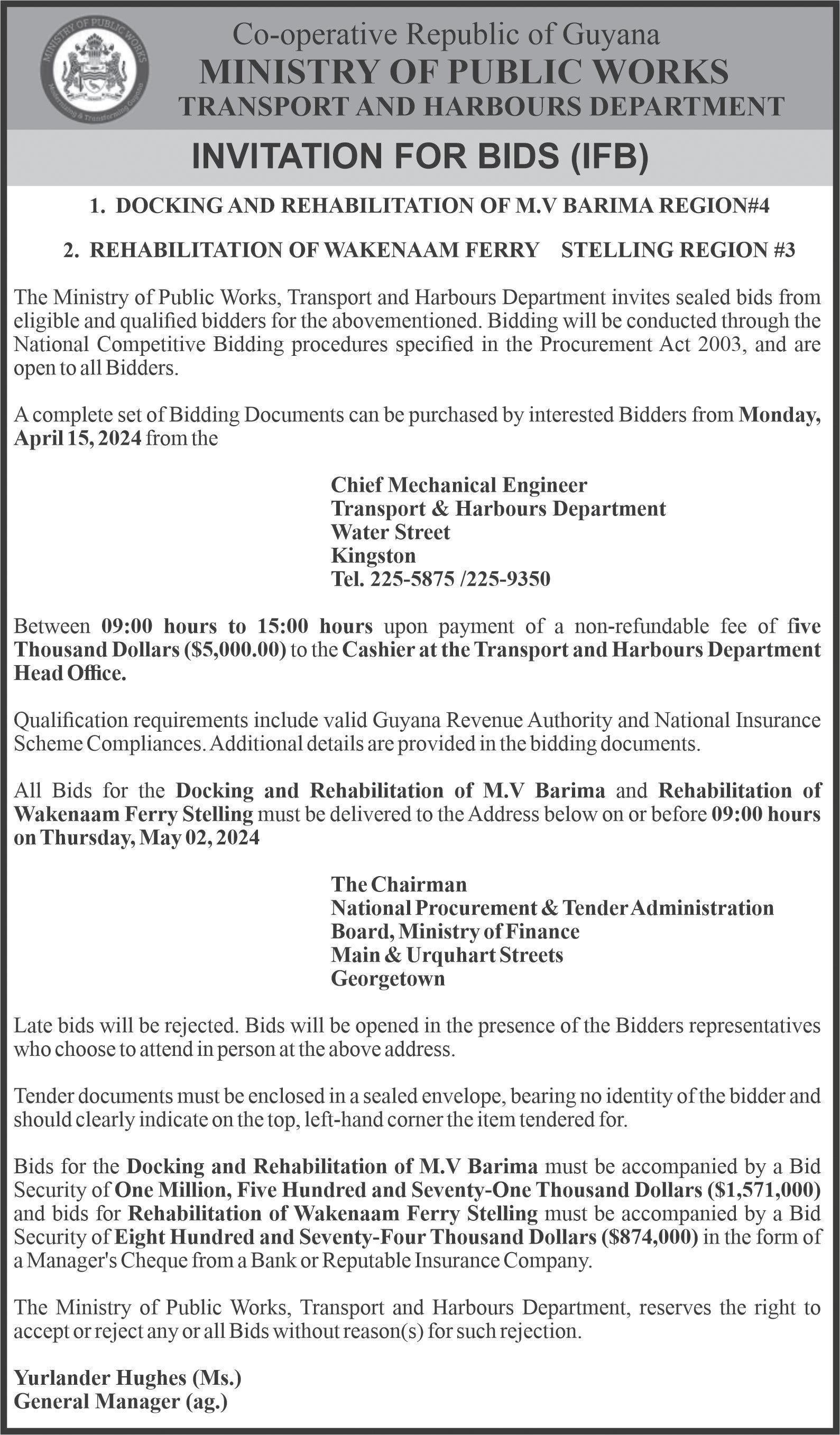 MINISTRY OF PUBLIC WORKS
Modernizing & Transforming Guyana

Co-operative Republic of Guyana
MINISTRY OF PUBLIC WORKS
TRANSPORT AND HARBOURS DEPARTMENT

INVITATION FOR BIDS (IFB)

1. DOCKING AND REHABILITATION OF M.V BARIMA REGION#4

2. REHABILITATION OF WAKENAAM FERRY STELLING REGION #3

The Ministry of Public Works, Transport and Harbours Department invites sealed bids from eligible and qualified bidders for the abovementioned. Bidding will be conducted through the National Competitive Bidding procedures specified in the Procurement Act 2003, and are open to all Bidders.

A complete set of Bidding Documents can be purchased by interested Bidders from Monday, April 15, 2024 from the

Chief Mechanical Engineer
Transport & Harbours Department
Water Street
Kingston
Tel. 225-5875 /225-9350

Between 09:00 hours to 15:00 hours upon payment of a non-refundable fee of five Thousand Dollars ($5,000.00) to the Cashier at the Transport and Harbours Department Head Office.

Qualification requirements include valid Guyana Revenue Authority and National Insurance Scheme Compliances. Additional details are provided in the bidding documents.

All Bids for the Docking and Rehabilitation of M.V Barima and Rehabilitation of Wakenaam Ferry Stelling must be delivered to the Address below on or before 09:00 hours on Thursday, May 02, 2024

The Chairman
National Procurement & Tender Administration
Board, Ministry of Finance
Main & Urquhart Streets
Georgetown

Late bids will be rejected. Bids will be opened in the presence of the Bidders representatives who choose to attend in person at the above address.

Tender documents must be enclosed in a sealed envelope, bearing no identity of the bidder and should clearly indicate on the top, left-hand corner the item tendered for.

Bids for the Docking and Rehabilitation of M.V Barima must be accompanied by a Bid Security of One Million, Five Hundred and Seventy-One Thousand Dollars ($1,571,000) and bids for Rehabilitation of Wakenaam Ferry Stelling must be accompanied by a Bid Security of Eight Hundred and Seventy-Four Thousand Dollars ($874,000) in the form of a Manager's Cheque from a Bank or Reputable Insurance Company.

The Ministry of Public Works, Transport and Harbours Department, reserves the right to accept or reject any or all Bids without reason(s) for such rejection.

Yurlander Hughes (Ms.)
General Manager (ag.)